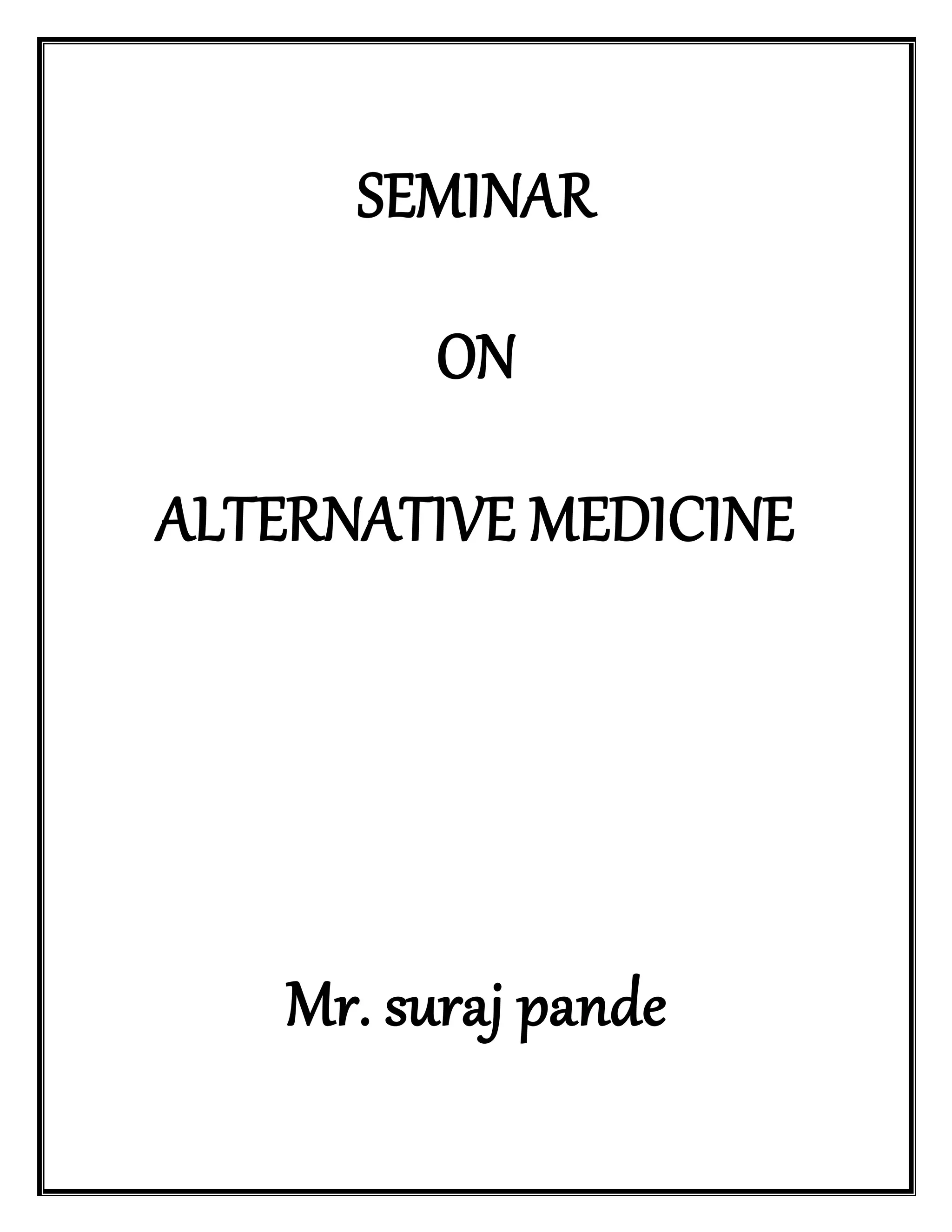 SEMINAR

ON

ALTERNATIVE MEDICINE

Mr. suraj pande